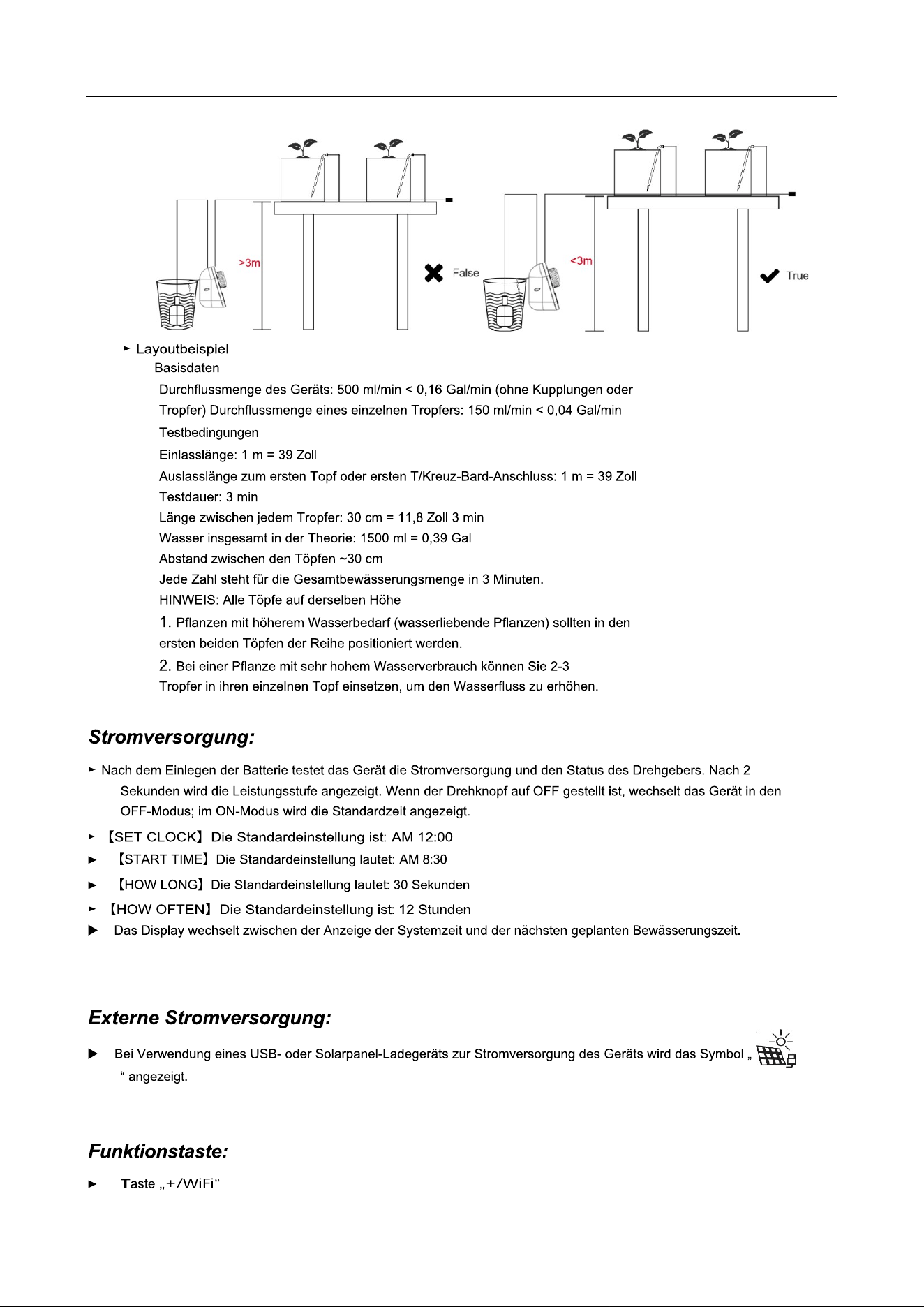 >3m
False
<3m
True

► Layoutbeispiel
Basisdaten
Durchflussmenge des Geräts: 500 ml/min < 0,16 Gal/min (ohne Kupplungen oder Tropfer) Durchflussmenge eines einzelnen Tropfers: 150 ml/min < 0,04 Gal/min
Testbedingungen
Einlasslänge: 1 m = 39 Zoll
Auslasslänge zum ersten Topf oder ersten T/Kreuz-Bard-Anschluss: 1 m = 39 Zoll
Testdauer: 3 min
Länge zwischen jedem Tropfer: 30 cm = 11,8 Zoll 3 min
Wasser insgesamt in der Theorie: 1500 ml = 0,39 Gal
Abstand zwischen den Töpfen ~30 cm
Jede Zahl steht für die Gesamtbewässerungsmenge in 3 Minuten.
HINWEIS: Alle Töpfe auf derselben Höhe
1. Pflanzen mit höherem Wasserbedarf (wasserliebende Pflanzen) sollten in den ersten beiden Töpfen der Reihe positioniert werden.
2. Bei einer Pflanze mit sehr hohem Wasserverbrauch können Sie 2-3 Tropfer in ihren einzelnen Topf einsetzen, um den Wasserfluss zu erhöhen.

Stromversorgung:

► Nach dem Einlegen der Batterie testet das Gerät die Stromversorgung und den Status des Drehgebers. Nach 2 Sekunden wird die Leistungsstufe angezeigt. Wenn der Drehknopf auf OFF gestellt ist, wechselt das Gerät in den OFF-Modus; im ON-Modus wird die Standardzeit angezeigt.
► 【SET CLOCK】 Die Standardeinstellung ist: AM 12:00
► 【START TIME】 Die Standardeinstellung lautet: AM 8:30
► 【HOW LONG】 Die Standardeinstellung lautet: 30 Sekunden
► 【HOW OFTEN】 Die Standardeinstellung ist: 12 Stunden
► Das Display wechselt zwischen der Anzeige der Systemzeit und der nächsten geplanten Bewässerungszeit.

Externe Stromversorgung:

► Bei Verwendung eines USB- oder Solarpanel-Ladegeräts zur Stromversorgung des Geräts wird das Symbol „ “ angezeigt.

Funktionstaste:

► Taste „+/WiFi“